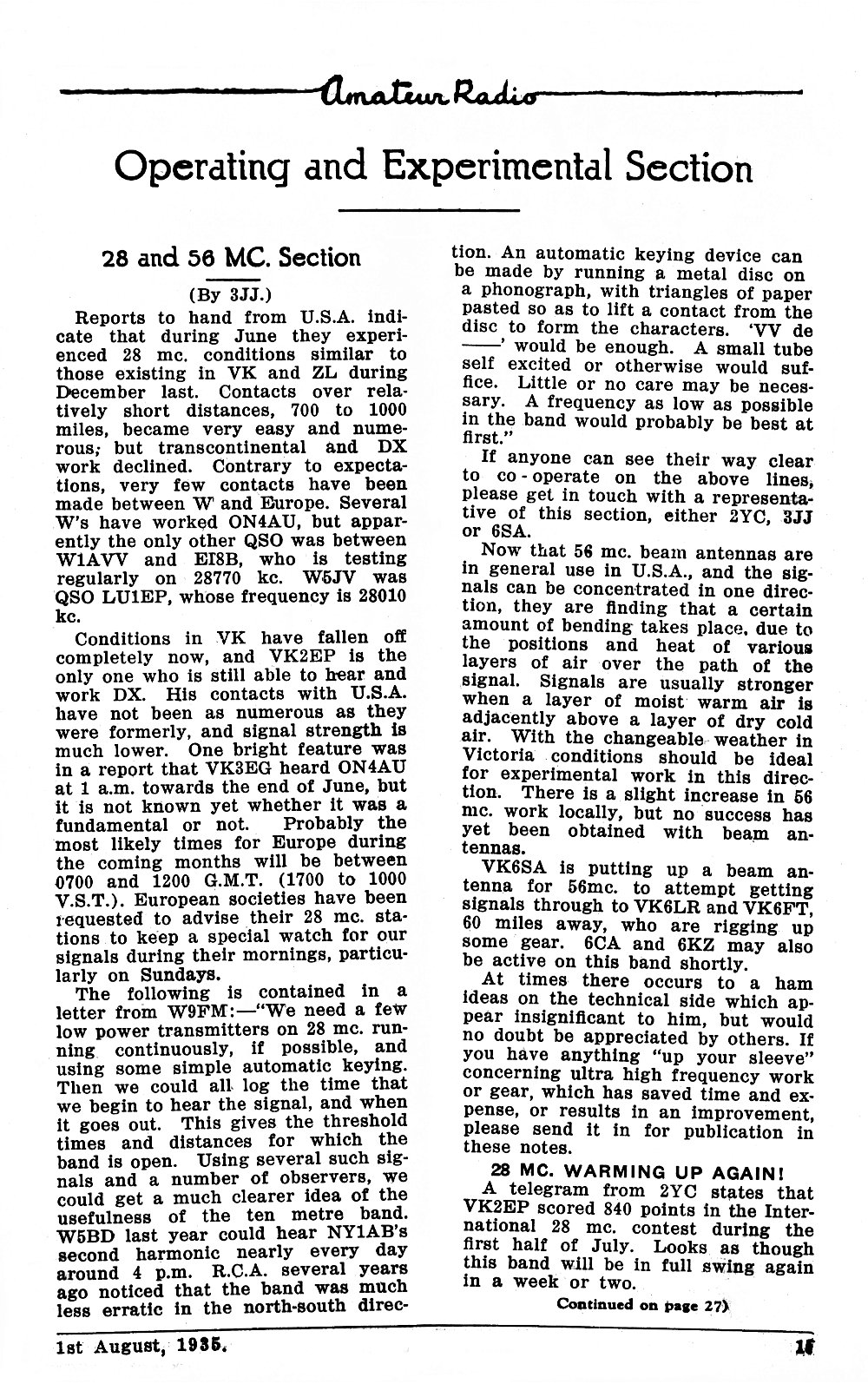 Amateur Radio

Operating and Experimental Section

28 and 56 MC. Section

(By 3JJ.)

Reports to hand from U.S.A. indicate that during June they experienced 28 mc. conditions similar to those existing in VK and ZL during December last. Contacts over relatively short distances, 700 to 1000 miles, became very easy and numerous; but transcontinental and DX work declined. Contrary to expectations, very few contacts have been made between W and Europe. Several W's have worked ON4AU, but apparently the only other QSO was between W1AVV and EI8B, who is testing regularly on 28770 kc. W5JV was QSO LU1EP, whose frequency is 28010 kc.

Conditions in VK have fallen off completely now, and VK2EP is the only one who is still able to hear and work DX. His contacts with U.S.A. have not been as numerous as they were formerly, and signal strength is much lower. One bright feature was in a report that VK3EG heard ON4AU at 1 a.m. towards the end of June, but it is not known yet whether it was a fundamental or not. Probably the most likely times for Europe during the coming months will be between 0700 and 1200 G.M.T. (1700 to 1000 V.S.T.). European societies have been requested to advise their 28 mc. stations to keep a special watch for our signals during their mornings, particularly on Sundays.

The following is contained in a letter from W9FM:—"We need a few low power transmitters on 28 mc. running continuously, if possible, and using some simple automatic keying. Then we could all log the time that we begin to hear the signal, and when it goes out. This gives the threshold times and distances for which the band is open. Using several such signals and a number of observers, we could get a much clearer idea of the usefulness of the ten metre band. W5BD last year could hear NY1AB's second harmonic nearly every day around 4 p.m. R.C.A. several years ago noticed that the band was much less erratic in the north-south direction. An automatic keying device can be made by running a metal disc on a phonograph, with triangles of paper pasted so as to lift a contact from the disc to form the characters. 'VV de ——' would be enough. A small tube self excited or otherwise would suffice. Little or no care may be necessary. A frequency as low as possible in the band would probably be best at first."

If anyone can see their way clear to co-operate on the above lines, please get in touch with a representative of this section, either 2YC, 3JJ or 6SA.

Now that 56 mc. beam antennas are in general use in U.S.A., and the signals can be concentrated in one direction, they are finding that a certain amount of bending takes place, due to the positions and heat of various layers of air over the path of the signal. Signals are usually stronger when a layer of moist warm air is adjacently above a layer of dry cold air. With the changeable weather in Victoria conditions should be ideal for experimental work in this direction. There is a slight increase in 56 mc. work locally, but no success has yet been obtained with beam antennas.

VK6SA is putting up a beam antenna for 56mc. to attempt getting signals through to VK6LR and VK6FT, 60 miles away, who are rigging up some gear. 6CA and 6KZ may also be active on this band shortly.

At times there occurs to a ham ideas on the technical side which appear insignificant to him, but would no doubt be appreciated by others. If you have anything "up your sleeve" concerning ultra high frequency work or gear, which has saved time and expense, or results in an improvement, please send it in for publication in these notes.

28 MC. WARMING UP AGAIN!

A telegram from 2YC states that VK2EP scored 840 points in the International 28 mc. contest during the first half of July. Looks as though this band will be in full swing again in a week or two.

Continued on page 27)

1st August, 1935. 15